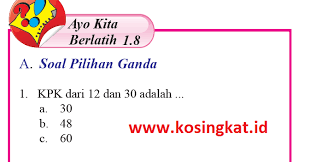 Ayo Kita Berlatih 1.8

A. Soal Pilihan Ganda

1. KPK dari 12 dan 30 adalah ...
a. 30
b. 48
c. 60

www.kosingkat.id